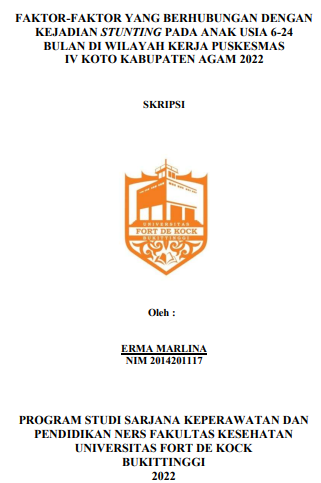 FAKTOR-FAKTOR YANG BERHUBUNGAN DENGAN KEJADIAN STUNTING PADA ANAK USIA 6-24 BULAN DI WILAYAH KERJA PUSKESMAS IV KOTO KABUPATEN AGAM 2022

SKRIPSI

UNIVERSITAS
FORT DE KOCK
BUKITTINGGI

Oleh :

ERMA MARLINA
NIM 2014201117

PROGRAM STUDI SARJANA KEPERAWATAN DAN PENDIDIKAN NERS FAKULTAS KESEHATAN UNIVERSITAS FORT DE KOCK BUKITTINGGI
2022